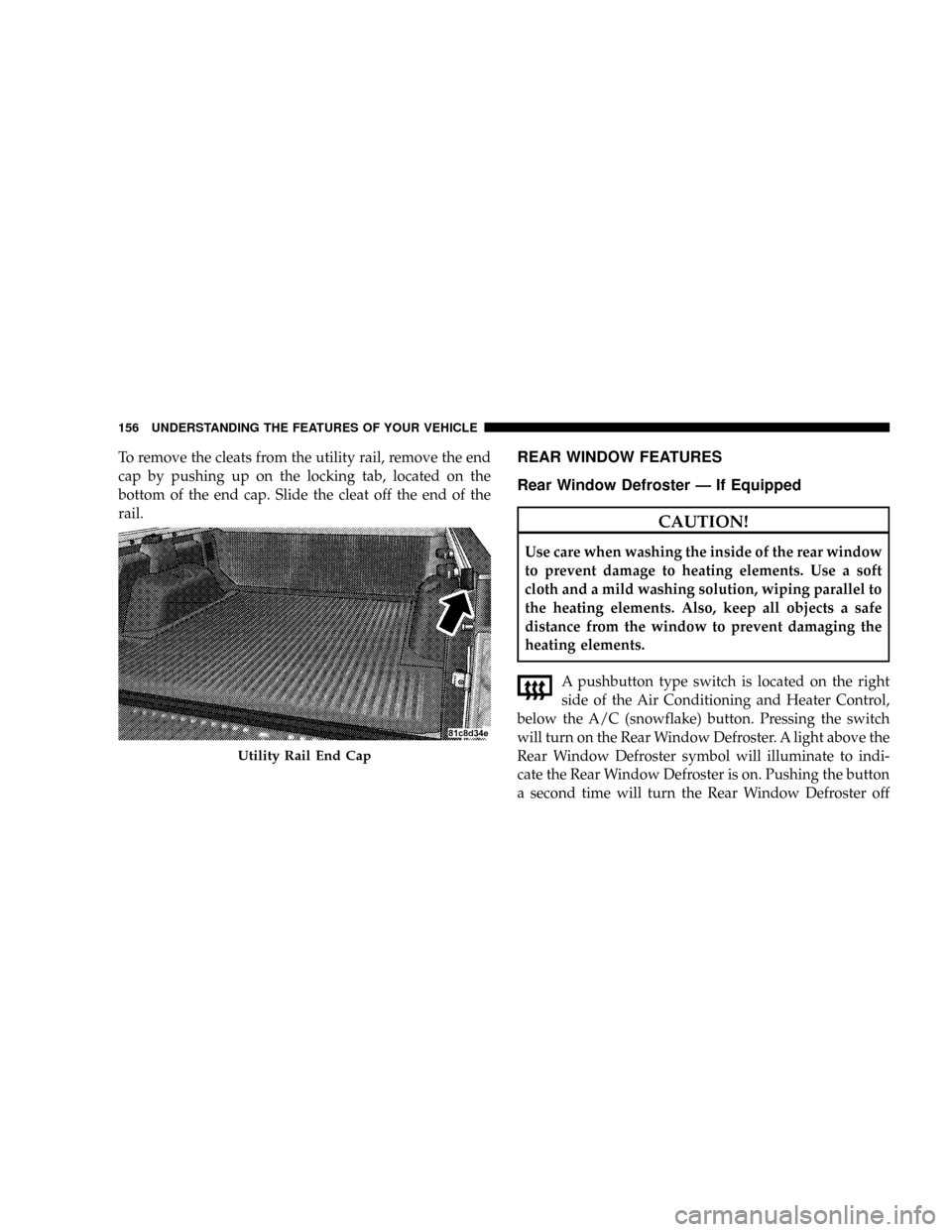 156 UNDERSTANDING THE FEATURES OF YOUR VEHICLE

To remove the cleats from the utility rail, remove the end cap by pushing up on the locking tab, located on the bottom of the end cap. Slide the cleat off the end of the rail.

81c8d34e

Utility Rail End Cap

REAR WINDOW FEATURES

Rear Window Defroster — If Equipped

CAUTION!

Use care when washing the inside of the rear window to prevent damage to heating elements. Use a soft cloth and a mild washing solution, wiping parallel to the heating elements. Also, keep all objects a safe distance from the window to prevent damaging the heating elements.

A pushbutton type switch is located on the right side of the Air Conditioning and Heater Control, below the A/C (snowflake) button. Pressing the switch will turn on the Rear Window Defroster. A light above the Rear Window Defroster symbol will illuminate to indicate the Rear Window Defroster is on. Pushing the button a second time will turn the Rear Window Defroster off

carmanualsonline.info